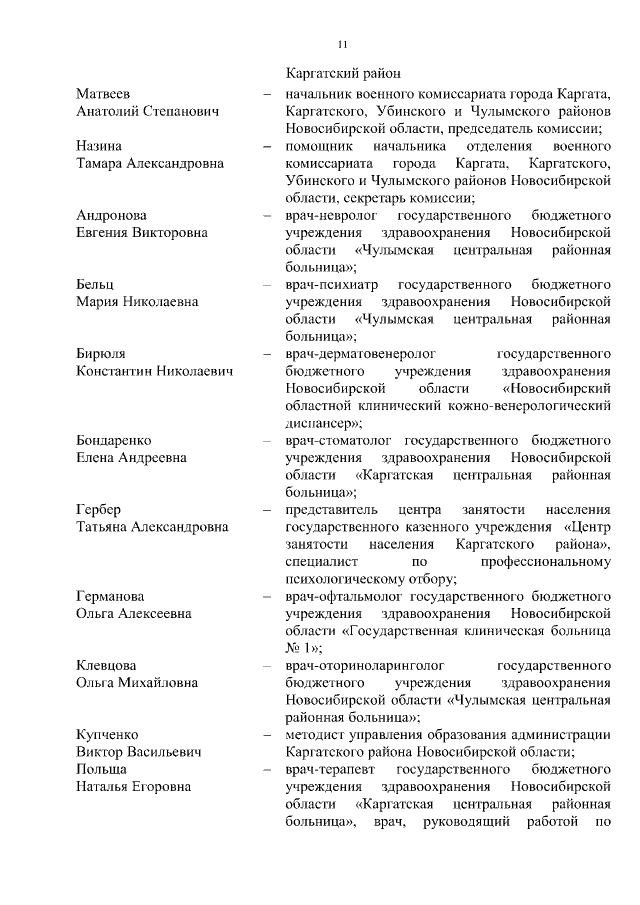 11

Каргатский район

Матвеев Анатолий Степанович – начальник военного комиссариата города Каргата, Каргатского, Убинского и Чулымского районов Новосибирской области, председатель комиссии;

Назина Тамара Александровна – помощник начальника отделения военного комиссариата города Каргата, Каргатского, Убинского и Чулымского районов Новосибирской области, секретарь комиссии;

Андронова Евгения Викторовна – врач-невролог государственного бюджетного учреждения здравоохранения Новосибирской области «Чулымская центральная районная больница»;

Бельц Мария Николаевна – врач-психиатр государственного бюджетного учреждения здравоохранения Новосибирской области «Чулымская центральная районная больница»;

Бирюля Константин Николаевич – врач-дерматовенеролог государственного бюджетного учреждения здравоохранения Новосибирской области «Новосибирский областной клинический кожно-венерологический диспансер»;

Бондаренко Елена Андреевна – врач-стоматолог государственного бюджетного учреждения здравоохранения Новосибирской области «Каргатская центральная районная больница»;

Гербер Татьяна Александровна – представитель центра занятости населения государственного казенного учреждения «Центр занятости населения Каргатского района», специалист по профессиональному психологическому отбору;

Германова Ольга Алексеевна – врач-офтальмолог государственного бюджетного учреждения здравоохранения Новосибирской области «Государственная клиническая больница № 1»;

Клевцова Ольга Михайловна – врач-оториноларинголог государственного бюджетного учреждения здравоохранения Новосибирской области «Чулымская центральная районная больница»;

Купченко Виктор Васильевич – методист управления образования администрации Каргатского района Новосибирской области;

Польща Наталья Егоровна – врач-терапевт государственного бюджетного учреждения здравоохранения Новосибирской области «Каргатская центральная районная больница», врач, руководящий работой по